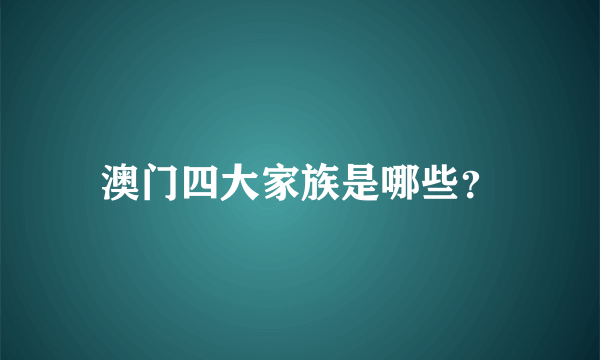 澳门四大家族是哪些?